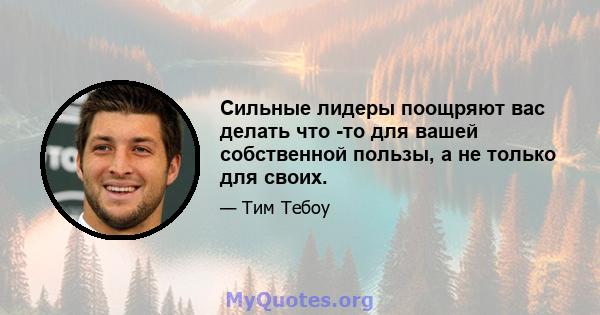 Сильные лидеры поощряют вас делать что -то для вашей собственной пользы, а не только для своих.

— Тим Тебоу

MyQuotes.org